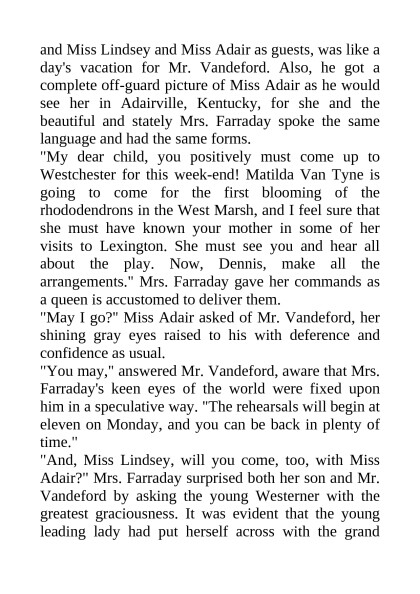 and Miss Lindsey and Miss Adair as guests, was like a day's vacation for Mr. Vandeford. Also, he got a complete off-guard picture of Miss Adair as he would see her in Adairville, Kentucky, for she and the beautiful and stately Mrs. Farraday spoke the same language and had the same forms.

"My dear child, you positively must come up to Westchester for this week-end! Matilda Van Tyne is going to come for the first blooming of the rhododendrons in the West Marsh, and I feel sure that she must have known your mother in some of her visits to Lexington. She must see you and hear all about the play. Now, Dennis, make all the arrangements." Mrs. Farraday gave her commands as a queen is accustomed to deliver them.

"May I go?" Miss Adair asked of Mr. Vandeford, her shining gray eyes raised to his with deference and confidence as usual.

"You may," answered Mr. Vandeford, aware that Mrs. Farraday's keen eyes of the world were fixed upon him in a speculative way. "The rehearsals will begin at eleven on Monday, and you can be back in plenty of time."

"And, Miss Lindsey, will you come, too, with Miss Adair?" Mrs. Farraday surprised both her son and Mr. Vandeford by asking the young Westerner with the greatest graciousness. It was evident that the young leading lady had put herself across with the grand